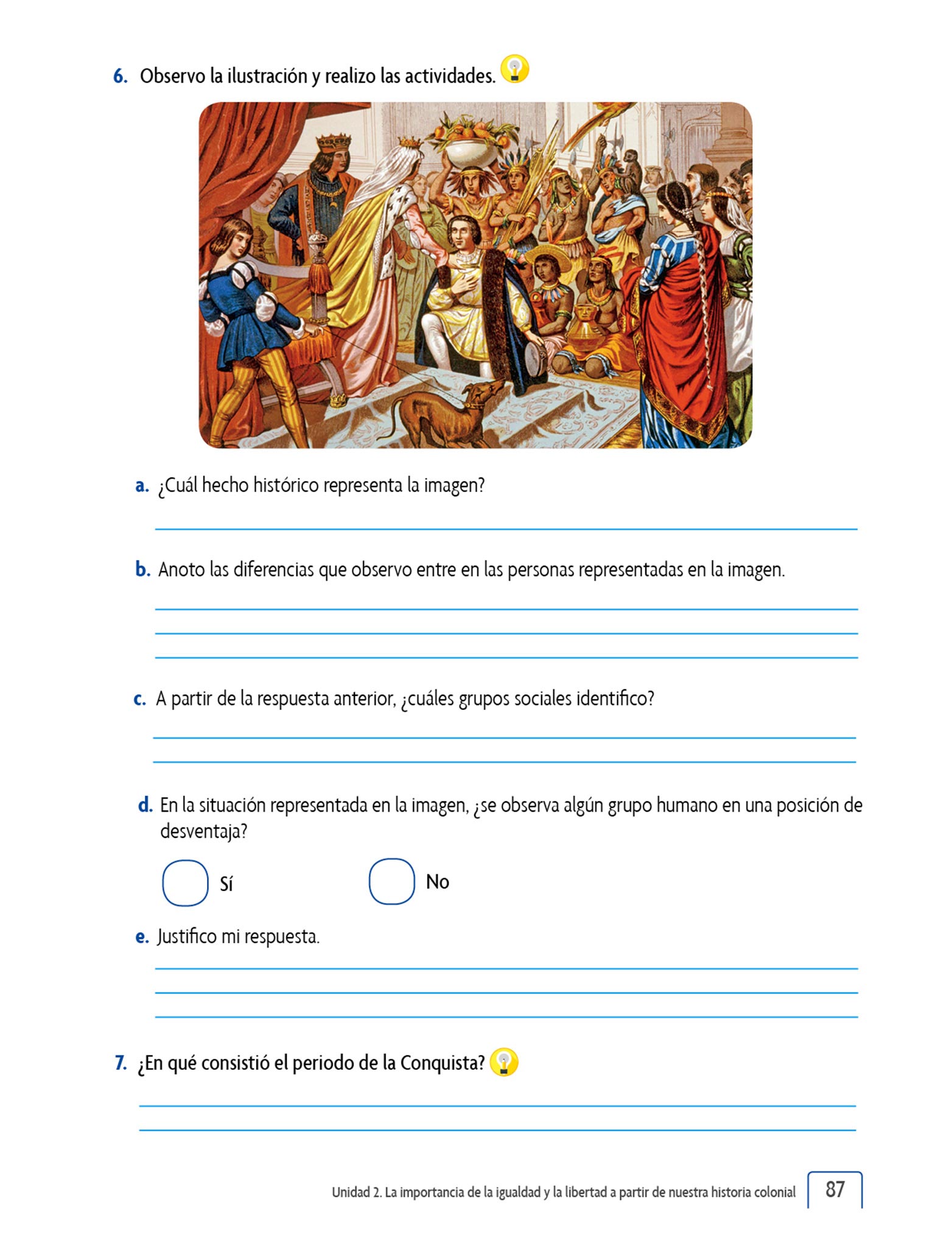 6. Observo la ilustración y realizo las actividades.

a. ¿Cuál hecho histórico representa la imagen?

b. Anoto las diferencias que observo entre en las personas representadas en la imagen.

c. A partir de la respuesta anterior, ¿cuáles grupos sociales identifico?

d. En la situación representada en la imagen, ¿se observa algún grupo humano en una posición de desventaja?

Sí

No

e. Justifico mi respuesta.

7. ¿En qué consistió el periodo de la Conquista?

Unidad 2. La importancia de la igualdad y la libertad a partir de nuestra historia colonial 87